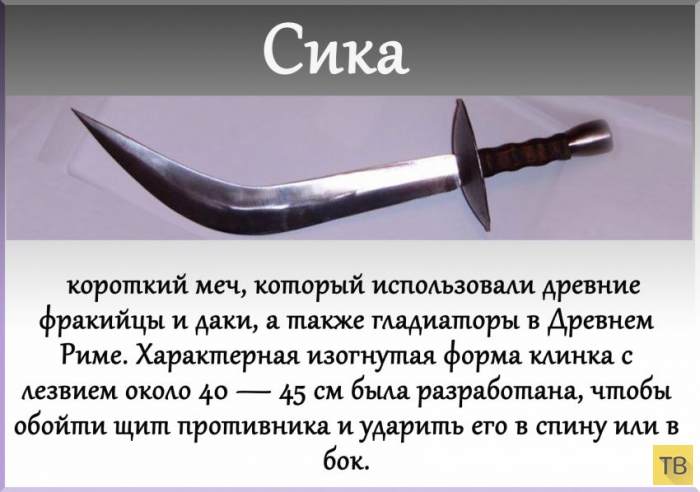 Сика

короткий меч, который использовали древние фракийцы и даки, а также гладиаторы в Древнем Риме. Характерная изогнутая форма клинка с лезвием около 40 — 45 см была разработана, чтобы обойти щит противника и ударить его в спину или в бок.

ТВ